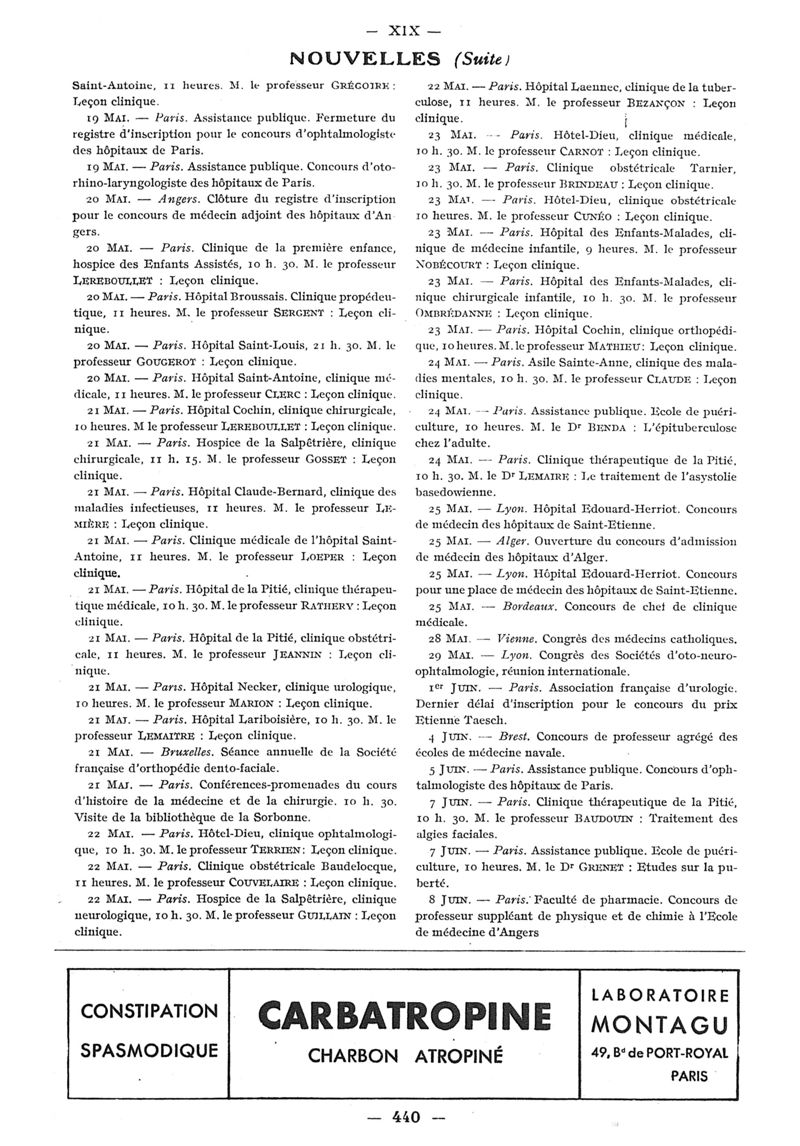 — XIX —

NOUVELLES (Suite)

Saint-Antoine, 11 heures. M. le professeur GRÉGOIRE : Leçon clinique.

19 MAI. — Paris. Assistance publique. Fermeture du registre d'inscription pour le concours d'ophtalmologiste des hôpitaux de Paris.

19 MAI. — Paris. Assistance publique. Concours d'oto-rhino-laryngologiste des hôpitaux de Paris.

20 MAI. — Angers. Clôture du registre d'inscription pour le concours de médecin adjoint des hôpitaux d'Angers.

20 MAI. — Paris. Clinique de la première enfance, hospice des Enfants Assistés, 10 h. 30. M. le professeur LEREBOULLET : Leçon clinique.

20 MAI. — Paris. Hôpital Broussais. Clinique propédeutique, 11 heures. M. le professeur SERGENT : Leçon clinique.

20 MAI. — Paris. Hôpital Saint-Louis, 21 h. 30. M. le professeur GOUGEROT : Leçon clinique.

20 MAI. — Paris. Hôpital Saint-Antoine, clinique médicale, 11 heures. M. le professeur CLERC : Leçon clinique.

21 MAI. — Paris. Hôpital Cochin, clinique chirurgicale, 10 heures. M le professeur LEREBOULLET : Leçon clinique.

21 MAI. — Paris. Hospice de la Salpêtrière, clinique chirurgicale, 11 h. 15. M. le professeur GOSSET : Leçon clinique.

21 MAI. — Paris. Hôpital Claude-Bernard, clinique des maladies infectieuses, 11 heures. M. le professeur LEMIÈRE : Leçon clinique.

21 MAI. — Paris. Clinique médicale de l'hôpital Saint-Antoine, 11 heures. M. le professeur LOEPER : Leçon clinique.

21 MAI. — Paris. Hôpital de la Pitié, clinique thérapeutique médicale, 10 h. 30. M. le professeur RATHERY : Leçon clinique.

21 MAI. — Paris. Hôpital de la Pitié, clinique obstétricale, 11 heures. M. le professeur JEANNIN : Leçon clinique.

21 MAI. — Paris. Hôpital Necker, clinique urologique, 10 heures. M. le professeur MARION : Leçon clinique.

21 MAI. — Paris. Hôpital Lariboisière, 10 h. 30. M. le professeur LEMAITRE : Leçon clinique.

21 MAI. — Bruxelles. Séance annuelle de la Société française d'orthopédie dento-faciale.

21 MAI. — Paris. Conférences-promenades du cours d'histoire de la médecine et de la chirurgie. 10 h. 30. Visite de la bibliothèque de la Sorbonne.

22 MAI. — Paris. Hôtel-Dieu, clinique ophtalmologique, 10 h. 30. M. le professeur TERRIEN : Leçon clinique.

22 MAI. — Paris. Clinique obstétricale Baudelocque, 11 heures. M. le professeur COUVELAIRE : Leçon clinique.

22 MAI. — Paris. Hospice de la Salpêtrière, clinique neurologique, 10 h. 30. M. le professeur GUILLAIN : Leçon clinique.

22 MAI. — Paris. Hôpital Laennec, clinique de la tuberculose, 11 heures. M. le professeur BEZANÇON : Leçon clinique.

23 MAI. — Paris. Hôtel-Dieu, clinique médicale, 10 h. 30. M. le professeur CARNOT : Leçon clinique.

23 MAI. — Paris. Clinique obstétricale Tarnier, 10 h. 30. M. le professeur BRINDEAU : Leçon clinique.

23 MAI. — Paris. Hôtel-Dieu, clinique obstétricale 10 heures. M. le professeur CUNÉO : Leçon clinique.

23 MAI. — Paris. Hôpital des Enfants-Malades, clinique de médecine infantile, 9 heures. M. le professeur NOBÉCOURT : Leçon clinique.

23 MAI. — Paris. Hôpital des Enfants-Malades, clinique chirurgicale infantile, 10 h. 30. M. le professeur OMBRÉDANNE : Leçon clinique.

23 MAI. — Paris. Hôpital Cochin, clinique orthopédique, 10 heures. M. le professeur MATHIEU : Leçon clinique.

24 MAI. — Paris. Asile Sainte-Anne, clinique des maladies mentales, 10 h. 30. M. le professeur CLAUDE : Leçon clinique.

24 MAI. — Paris. Assistance publique. Ecole de puériculture, 10 heures. M. le Dr BENDA : L'épituberculose chez l'adulte.

24 MAI. — Paris. Clinique thérapeutique de la Pitié, 10 h. 30. M. le Dr LEMAIRE : Le traitement de l'asystolie basedowienne.

25 MAI. — Lyon. Hôpital Edouard-Herriot. Concours de médecin des hôpitaux de Saint-Etienne.

25 MAI. — Alger. Ouverture du concours d'admission de médecin des hôpitaux d'Alger.

25 MAI. — Lyon. Hôpital Edouard-Herriot. Concours pour une place de médecin des hôpitaux de Saint-Etienne.

25 MAI. — Bordeaux. Concours de chef de clinique médicale.

28 MAI. — Vienne. Congrès des médecins catholiques.

29 MAI. — Lyon. Congrès des Sociétés d'oto-neuro-ophtalmologie, réunion internationale.

1er JUIN. — Paris. Association française d'urologie. Dernier délai d'inscription pour le concours du prix Etienne Taesch.

4 JUIN. — Brest. Concours de professeur agrégé des écoles de médecine navale.

5 JUIN. — Paris. Assistance publique. Concours d'ophtalmologiste des hôpitaux de Paris.

7 JUIN. — Paris. Clinique thérapeutique de la Pitié, 10 h. 30. M. le professeur BAUDOUIN : Traitement des algies faciales.

7 JUIN. — Paris. Assistance publique. Ecole de puériculture, 10 heures. M. le Dr GRENET : Etudes sur la puberté.

8 JUIN. — Paris. Faculté de pharmacie. Concours de professeur suppléant de physique et de chimie à l'Ecole de médecine d'Angers

CONSTIPATION SPASMODIQUE

CARBATROPINE
CHARBON ATROPINÉ

LABORATOIRE MONTAGU
49, Bd de PORT-ROYAL
PARIS

— 440 —